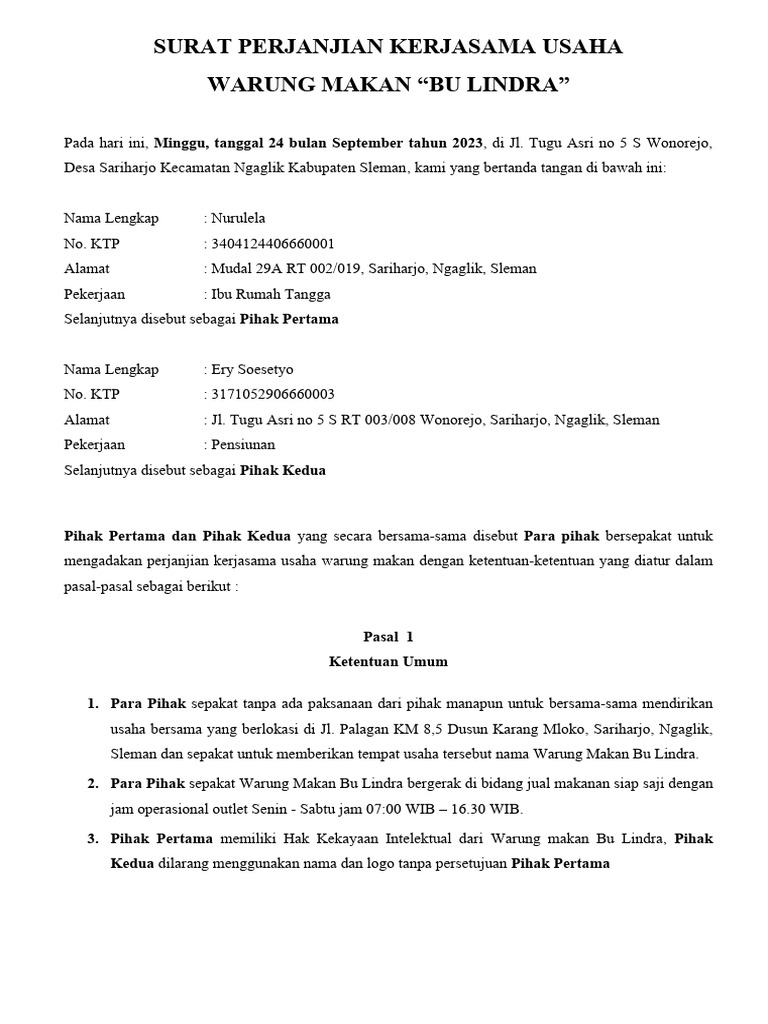 SURAT PERJANJIAN KERJASAMA USAHA
WARUNG MAKAN “BU LINDRA”

Pada hari ini, Minggu, tanggal 24 bulan September tahun 2023, di Jl. Tugu Asri no 5 S Wonorejo, Desa Sariharjo Kecamatan Ngaglik Kabupaten Sleman, kami yang bertanda tangan di bawah ini:

Nama Lengkap : Nurulela
No. KTP : 3404124406660001
Alamat : Mudal 29A RT 002/019, Sariharjo, Ngaglik, Sleman
Pekerjaan : Ibu Rumah Tangga
Selanjutnya disebut sebagai Pihak Pertama

Nama Lengkap : Ery Soesetyo
No. KTP : 3171052906660003
Alamat : Jl. Tugu Asri no 5 S RT 003/008 Wonorejo, Sariharjo, Ngaglik, Sleman
Pekerjaan : Pensiunan
Selanjutnya disebut sebagai Pihak Kedua

Pihak Pertama dan Pihak Kedua yang secara bersama-sama disebut Para pihak bersepakat untuk mengadakan perjanjian kerjasama usaha warung makan dengan ketentuan-ketentuan yang diatur dalam pasal-pasal sebagai berikut :

Pasal 1
Ketentuan Umum

1. Para Pihak sepakat tanpa ada paksanaan dari pihak manapun untuk bersama-sama mendirikan usaha bersama yang berlokasi di Jl. Palagan KM 8,5 Dusun Karang Mloko, Sariharjo, Ngaglik, Sleman dan sepakat untuk memberikan tempat usaha tersebut nama Warung Makan Bu Lindra.
2. Para Pihak sepakat Warung Makan Bu Lindra bergerak di bidang jual makanan siap saji dengan jam operasional outlet Senin - Sabtu jam 07:00 WIB – 16.30 WIB.
3. Pihak Pertama memiliki Hak Kekayaan Intelektual dari Warung makan Bu Lindra, Pihak Kedua dilarang menggunakan nama dan logo tanpa persetujuan Pihak Pertama